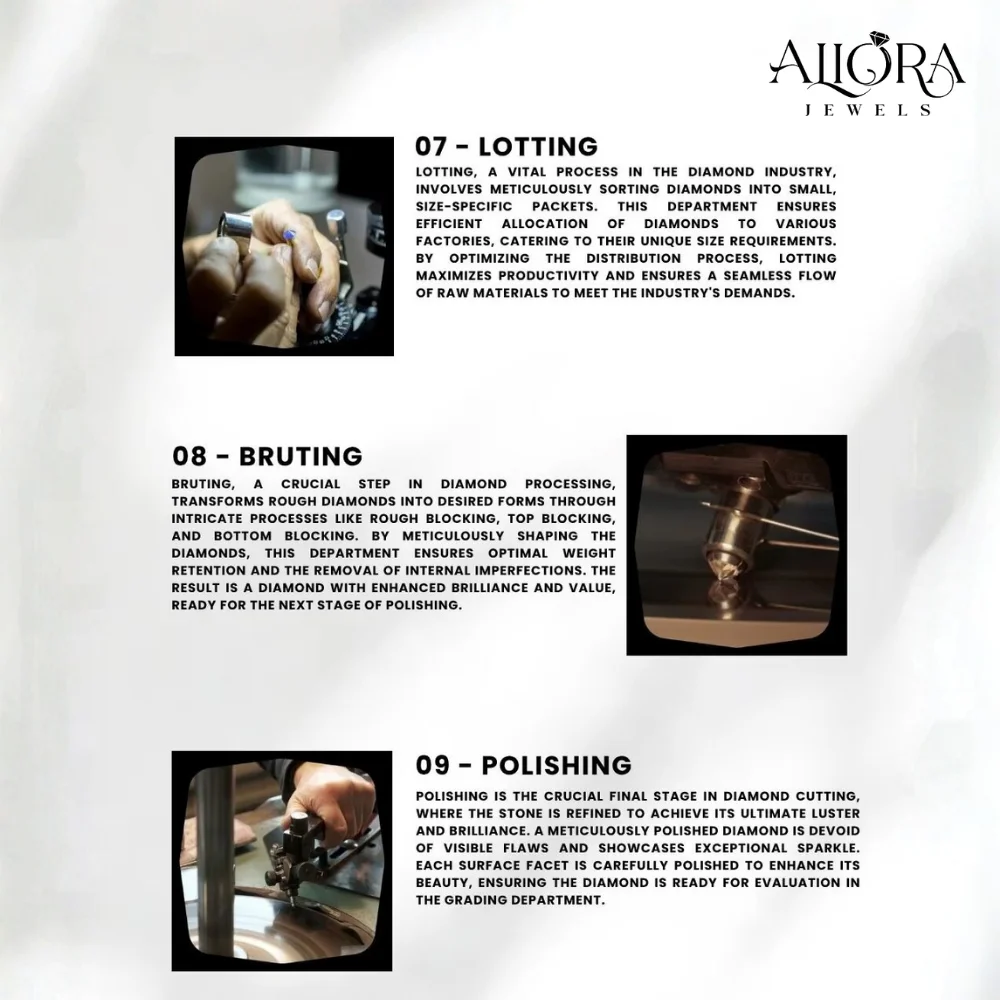 ALLORA
JEWELS

07 - LOTTING

LOTTING, A VITAL PROCESS IN THE DIAMOND INDUSTRY, INVOLVES METICULOUSLY SORTING DIAMONDS INTO SMALL, SIZE-SPECIFIC PACKETS. THIS DEPARTMENT ENSURES EFFICIENT ALLOCATION OF DIAMONDS TO VARIOUS FACTORIES, CATERING TO THEIR UNIQUE SIZE REQUIREMENTS. BY OPTIMIZING THE DISTRIBUTION PROCESS, LOTTING MAXIMIZES PRODUCTIVITY AND ENSURES A SEAMLESS FLOW OF RAW MATERIALS TO MEET THE INDUSTRY'S DEMANDS.

08 - BRUTING

BRUTING, A CRUCIAL STEP IN DIAMOND PROCESSING, TRANSFORMS ROUGH DIAMONDS INTO DESIRED FORMS THROUGH INTRICATE PROCESSES LIKE ROUGH BLOCKING, TOP BLOCKING, AND BOTTOM BLOCKING. BY METICULOUSLY SHAPING THE DIAMONDS, THIS DEPARTMENT ENSURES OPTIMAL WEIGHT RETENTION AND THE REMOVAL OF INTERNAL IMPERFECTIONS. THE RESULT IS A DIAMOND WITH ENHANCED BRILLIANCE AND VALUE, READY FOR THE NEXT STAGE OF POLISHING.

09 - POLISHING

POLISHING IS THE CRUCIAL FINAL STAGE IN DIAMOND CUTTING, WHERE THE STONE IS REFINED TO ACHIEVE ITS ULTIMATE LUSTER AND BRILLIANCE. A METICULOUSLY POLISHED DIAMOND IS DEVOID OF VISIBLE FLAWS AND SHOWCASES EXCEPTIONAL SPARKLE. EACH SURFACE FACET IS CAREFULLY POLISHED TO ENHANCE ITS BEAUTY, ENSURING THE DIAMOND IS READY FOR EVALUATION IN THE GRADING DEPARTMENT.